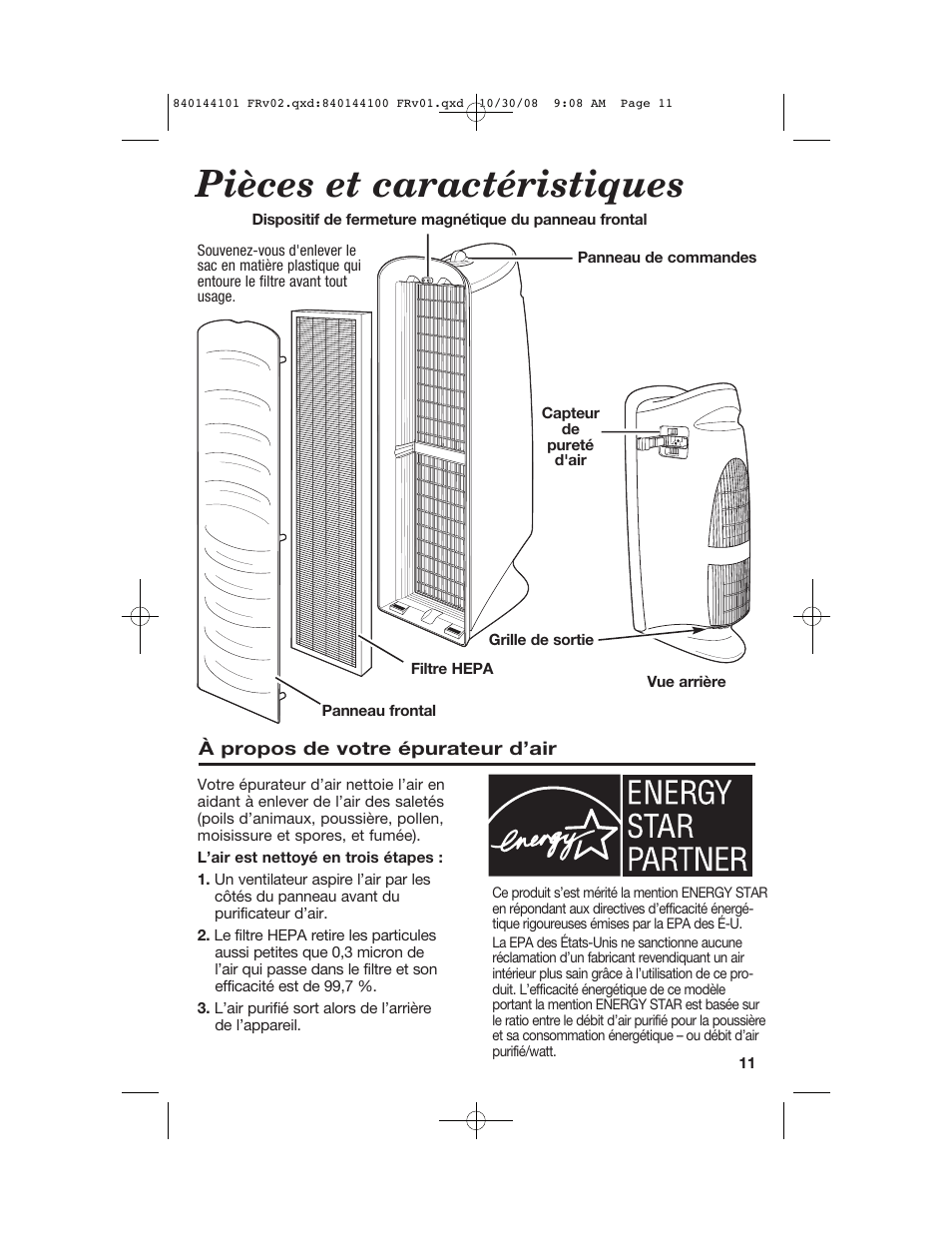 840144101 FRv02.qxd:840144100 FRv01.qxd 10/30/08 9:08 AM Page 11

Pièces et caractéristiques

Dispositif de fermeture magnétique du panneau frontal

Souvenez-vous d'enlever le sac en matière plastique qui entoure le filtre avant tout usage.

Panneau de commandes

Capteur de pureté d'air

Grille de sortie

Filtre HEPA

Vue arrière

Panneau frontal

À propos de votre épurateur d'air

Votre épurateur d'air nettoie l'air en aidant à enlever de l'air des saletés (poils d'animaux, poussière, pollen, moisissure et spores, et fumée).

L'air est nettoyé en trois étapes :

1. Un ventilateur aspire l'air par les côtés du panneau avant du purificateur d'air.

2. Le filtre HEPA retire les particules aussi petites que 0,3 micron de l'air qui passe dans le filtre et son efficacité est de 99,7 %.

3. L'air purifié sort alors de l'arrière de l'appareil.

energy ENERGY STAR PARTNER

Ce produit s'est mérité la mention ENERGY STAR en répondant aux directives d'efficacité énergétique rigoureuses émises par la EPA des É-U.

La EPA des États-Unis ne sanctionne aucune réclamation d'un fabricant revendiquant un air intérieur plus sain grâce à l'utilisation de ce produit. L'efficacité énergétique de ce modèle portant la mention ENERGY STAR est basée sur le ratio entre le débit d'air purifié pour la poussière et sa consommation énergétique – ou débit d'air purifié/watt.

11